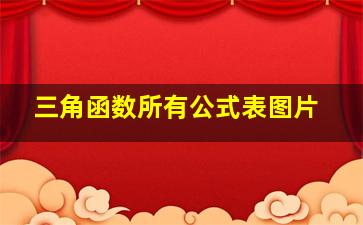 三角函数所有公式表图片